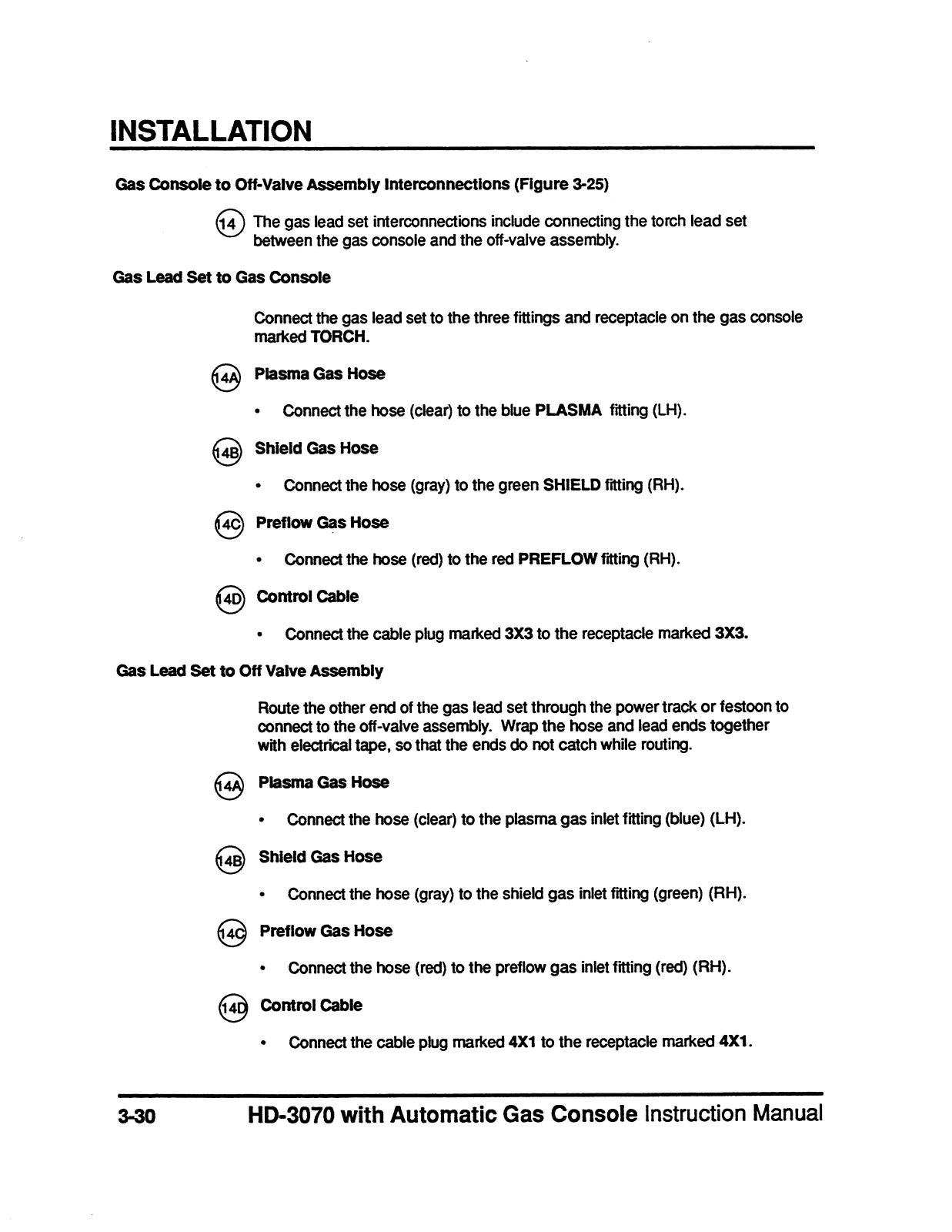 INSTALLATION

Gas Console to Off-Valve Assembly Interconnections (Figure 3-25)

14 The gas lead set interconnections include connecting the torch lead set between the gas console and the off-valve assembly.

Gas Lead Set to Gas Console

Connect the gas lead set to the three fittings and receptacle on the gas console marked TORCH.

14A Plasma Gas Hose

• Connect the hose (clear) to the blue PLASMA fitting (LH).

14B Shield Gas Hose

• Connect the hose (gray) to the green SHIELD fitting (RH).

14C Preflow Gas Hose

• Connect the hose (red) to the red PREFLOW fitting (RH).

14D Control Cable

• Connect the cable plug marked 3X3 to the receptacle marked 3X3.

Gas Lead Set to Off Valve Assembly

Route the other end of the gas lead set through the power track or festoon to connect to the off-valve assembly. Wrap the hose and lead ends together with electrical tape, so that the ends do not catch while routing.

14A Plasma Gas Hose

• Connect the hose (clear) to the plasma gas inlet fitting (blue) (LH).

14B Shield Gas Hose

• Connect the hose (gray) to the shield gas inlet fitting (green) (RH).

14C Preflow Gas Hose

• Connect the hose (red) to the preflow gas inlet fitting (red) (RH).

14D Control Cable

• Connect the cable plug marked 4X1 to the receptacle marked 4X1.

3-30 HD-3070 with Automatic Gas Console Instruction Manual